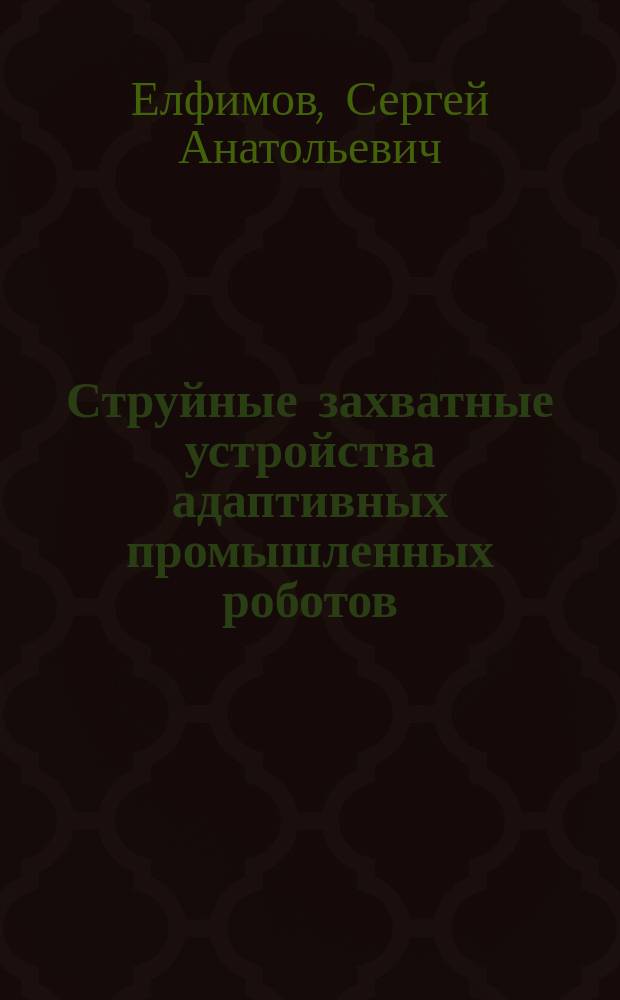 Елфимов, Сергей Анатольевич

Струйные захватные устройства адаптивных промышленных роботов